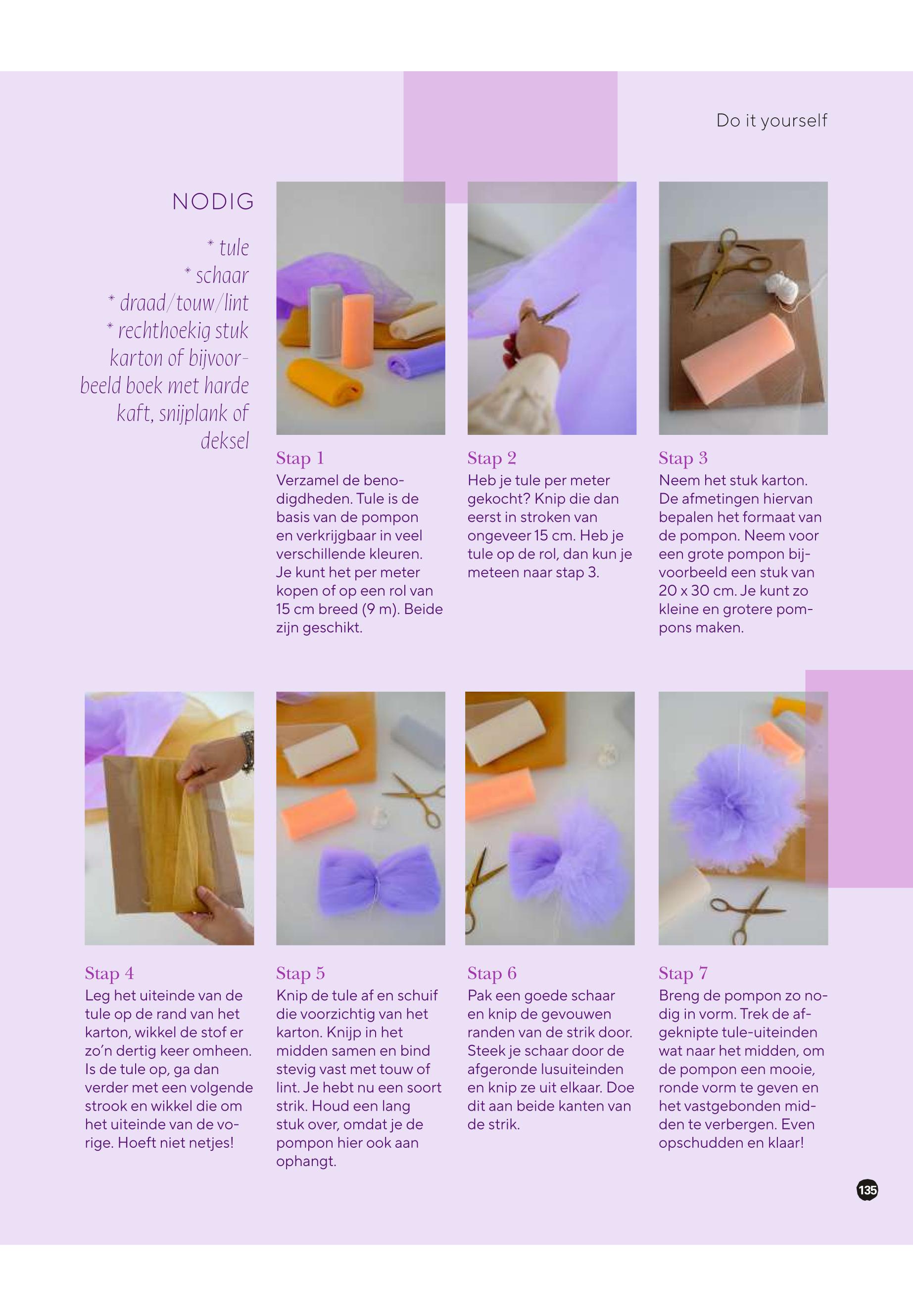 Do it yourself

NODIG

* tule
* schaar
* draad/touw/lint
* rechthoekig stuk karton of bijvoorbeeld boek met harde kaft, snijplank of deksel

Stap 1
Verzamel de benodigdheden. Tule is de basis van de pompon en verkrijgbaar in veel verschillende kleuren. Je kunt het per meter kopen of op een rol van 15 cm breed (9 m). Beide zijn geschikt.

Stap 2
Heb je tule per meter gekocht? Knip die dan eerst in stroken van ongeveer 15 cm. Heb je tule op de rol, dan kun je meteen naar stap 3.

Stap 3
Neem het stuk karton. De afmetingen hiervan bepalen het formaat van de pompon. Neem voor een grote pompon bijvoorbeeld een stuk van 20 x 30 cm. Je kunt zo kleine en grotere pompons maken.

Stap 4
Leg het uiteinde van de tule op de rand van het karton, wikkel de stof er zo'n dertig keer omheen. Is de tule op, ga dan verder met een volgende strook en wikkel die om het uiteinde van de vorige. Hoeft niet netjes!

Stap 5
Knip de tule af en schuif die voorzichtig van het karton. Knijp in het midden samen en bind stevig vast met touw of lint. Je hebt nu een soort strik. Houd een lang stuk over, omdat je de pompon hier ook aan ophangt.

Stap 6
Pak een goede schaar en knip de gevouwen randen van de strik door. Steek je schaar door de afgeronde lusuiteinden en knip ze uit elkaar. Doe dit aan beide kanten van de strik.

Stap 7
Breng de pompon zo nodig in vorm. Trek de afgeknipte tule-uiteinden wat naar het midden, om de pompon een mooie, ronde vorm te geven en het vastgebonden midden te verbergen. Even opschudden en klaar!

135